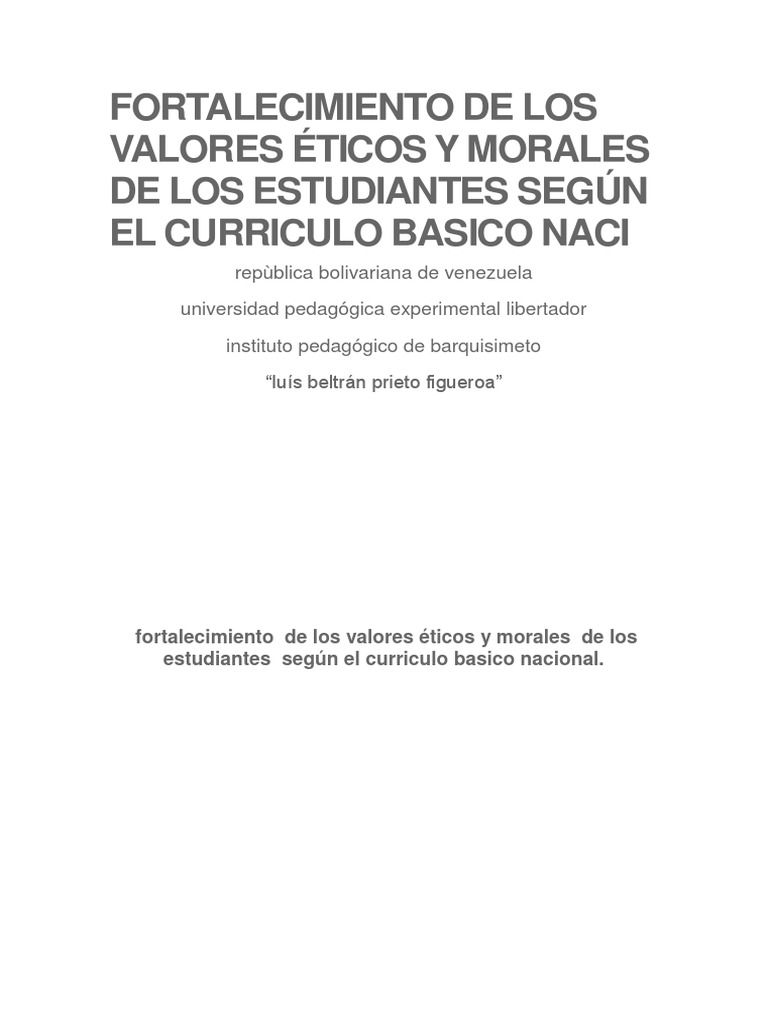 FORTALECIMIENTO DE LOS VALORES ÉTICOS Y MORALES DE LOS ESTUDIANTES SEGÚN EL CURRICULO BASICO NACI

repùblica bolivariana de venezuela

universidad pedagógica experimental libertador

instituto pedagógico de barquisimeto

"luís beltrán prieto figueroa"

fortalecimiento de los valores éticos y morales de los estudiantes según el curriculo basico nacional.